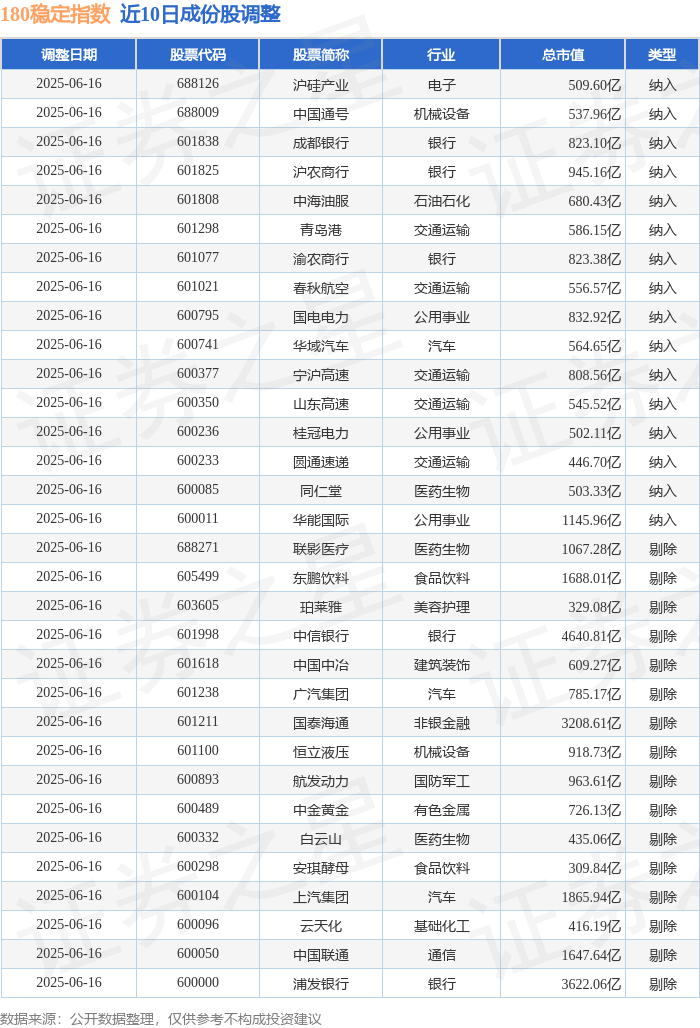 180稳定指数 近10日成份股调整

| 调整日期 | 股票代码 | 股票简称 | 行业 | 总市值 | 类型 |
|---|---|---|---|---|---|
| 2025-06-16 | 688126 | 沪硅产业 | 电子 | 509.60亿 | 纳入 |
| 2025-06-16 | 688009 | 中国通号 | 机械设备 | 537.96亿 | 纳入 |
| 2025-06-16 | 601838 | 成都银行 | 银行 | 823.10亿 | 纳入 |
| 2025-06-16 | 601825 | 沪农商行 | 银行 | 945.16亿 | 纳入 |
| 2025-06-16 | 601808 | 中海油服 | 石油石化 | 680.43亿 | 纳入 |
| 2025-06-16 | 601298 | 青岛港 | 交通运输 | 586.15亿 | 纳入 |
| 2025-06-16 | 601077 | 渝农商行 | 银行 | 823.38亿 | 纳入 |
| 2025-06-16 | 601021 | 春秋航空 | 交通运输 | 556.57亿 | 纳入 |
| 2025-06-16 | 600795 | 国电电力 | 公用事业 | 832.92亿 | 纳入 |
| 2025-06-16 | 600741 | 华域汽车 | 汽车 | 564.65亿 | 纳入 |
| 2025-06-16 | 600377 | 宁沪高速 | 交通运输 | 808.56亿 | 纳入 |
| 2025-06-16 | 600350 | 山东高速 | 交通运输 | 545.52亿 | 纳入 |
| 2025-06-16 | 600236 | 桂冠电力 | 公用事业 | 502.11亿 | 纳入 |
| 2025-06-16 | 600233 | 圆通速递 | 交通运输 | 446.70亿 | 纳入 |
| 2025-06-16 | 600085 | 同仁堂 | 医药生物 | 503.33亿 | 纳入 |
| 2025-06-16 | 600011 | 华能国际 | 公用事业 | 1145.96亿 | 纳入 |
| 2025-06-16 | 688271 | 联影医疗 | 医药生物 | 1067.28亿 | 剔除 |
| 2025-06-16 | 605499 | 东鹏饮料 | 食品饮料 | 1688.01亿 | 剔除 |
| 2025-06-16 | 603605 | 珀莱雅 | 美容护理 | 329.08亿 | 剔除 |
| 2025-06-16 | 601998 | 中信银行 | 银行 | 4640.81亿 | 剔除 |
| 2025-06-16 | 601618 | 中国中冶 | 建筑装饰 | 609.27亿 | 剔除 |
| 2025-06-16 | 601238 | 广汽集团 | 汽车 | 785.17亿 | 剔除 |
| 2025-06-16 | 601211 | 国泰海通 | 非银金融 | 3208.61亿 | 剔除 |
| 2025-06-16 | 601100 | 恒立液压 | 机械设备 | 918.73亿 | 剔除 |
| 2025-06-16 | 600893 | 航发动力 | 国防军工 | 963.61亿 | 剔除 |
| 2025-06-16 | 600489 | 中金黄金 | 有色金属 | 726.13亿 | 剔除 |
| 2025-06-16 | 600332 | 白云山 | 医药生物 | 435.06亿 | 剔除 |
| 2025-06-16 | 600298 | 安琪酵母 | 食品饮料 | 309.84亿 | 剔除 |
| 2025-06-16 | 600104 | 上汽集团 | 汽车 | 1865.94亿 | 剔除 |
| 2025-06-16 | 600096 | 云天化 | 基础化工 | 416.19亿 | 剔除 |
| 2025-06-16 | 600050 | 中国联通 | 通信 | 1647.64亿 | 剔除 |
| 2025-06-16 | 600000 | 浦发银行 | 银行 | 3622.06亿 | 剔除 |

数据来源：公开数据整理，仅供参考不构成投资建议